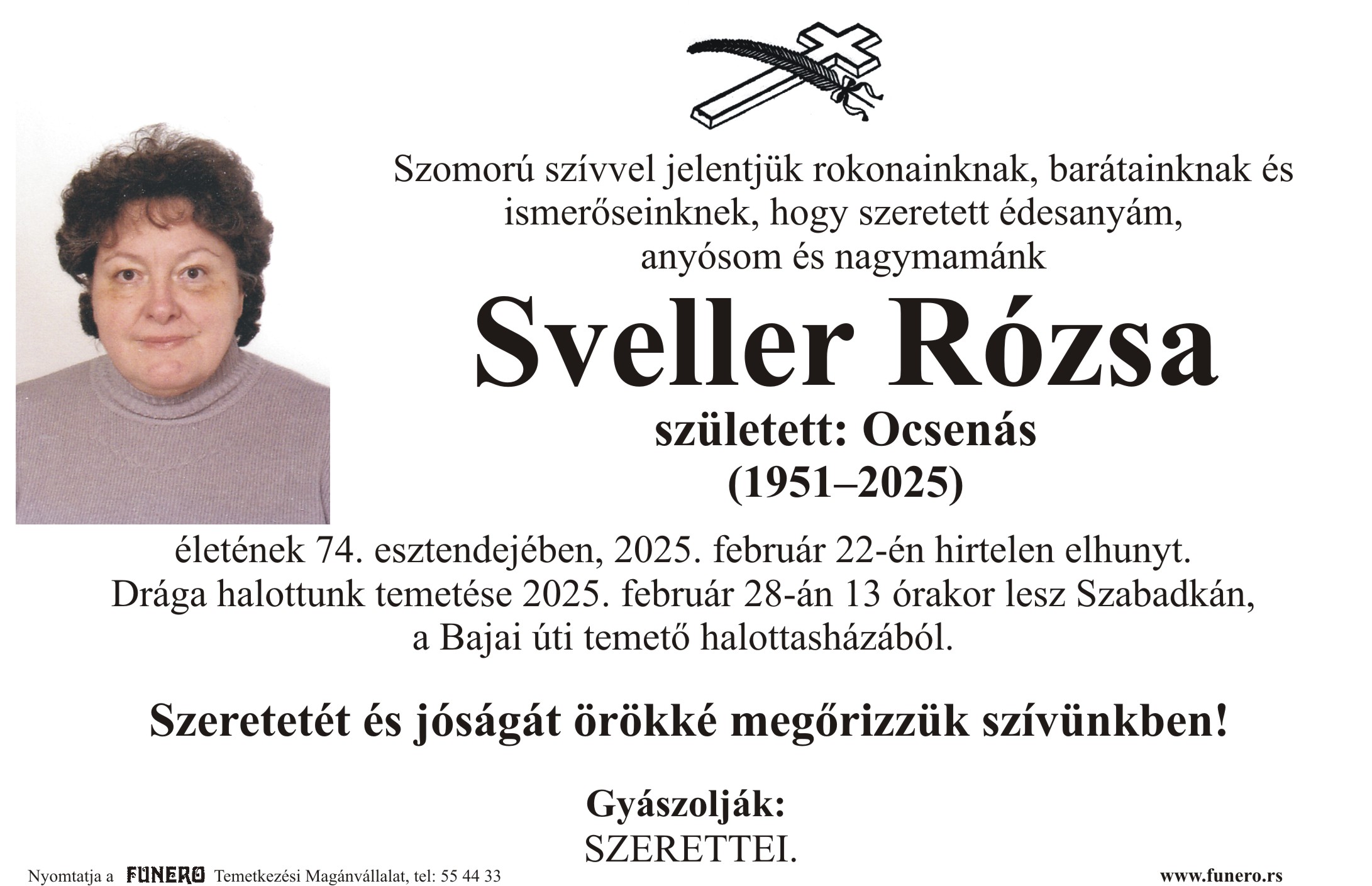 Szomorú szívvel jelentjük rokonainknak, barátainknak és ismerőseinknek, hogy szeretett édesanyám, anyósom és nagymamánk

Sveller Rózsa

született: Ocsenás
(1951–2025)

életének 74. esztendejében, 2025. február 22-én hirtelen elhunyt.
Drága halottunk temetése 2025. február 28-án 13 órakor lesz Szabadkán, a Bajai úti temető halottasházából.

Szeretetét és jóságát örökké megőrizzük szívünkben!

Gyászolják:
SZERETTEI.

Nyomtatja a FUNERO Temetkezési Magánvállalat, tel: 55 44 33

www.funero.rs